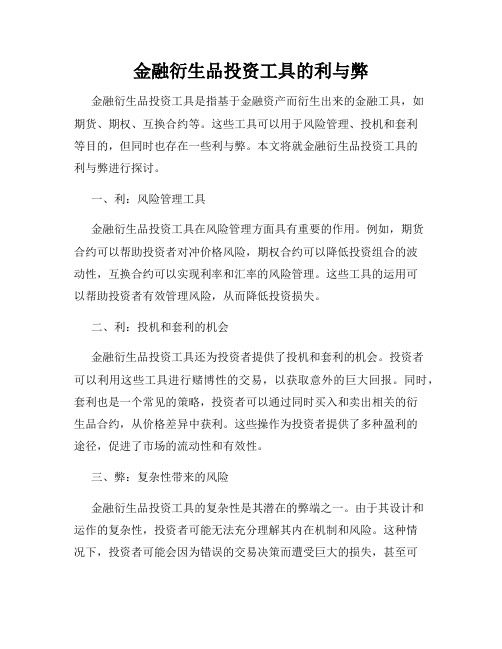 金融衍生品投资工具的利与弊

金融衍生品投资工具是指基于金融资产而衍生出来的金融工具，如期货、期权、互换合约等。这些工具可以用于风险管理、投机和套利等目的，但同时也存在一些利与弊。本文将就金融衍生品投资工具的利与弊进行探讨。

一、利：风险管理工具

金融衍生品投资工具在风险管理方面具有重要的作用。例如，期货合约可以帮助投资者对冲价格风险，期权合约可以降低投资组合的波动性，互换合约可以实现利率和汇率的风险管理。这些工具的运用可以帮助投资者有效管理风险，从而降低投资损失。

二、利：投机和套利的机会

金融衍生品投资工具还为投资者提供了投机和套利的机会。投资者可以利用这些工具进行赌博性的交易，以获取意外的巨大回报。同时，套利也是一个常见的策略，投资者可以通过同时买入和卖出相关的衍生品合约，从价格差异中获利。这些操作为投资者提供了多种盈利的途径，促进了市场的流动性和有效性。

三、弊：复杂性带来的风险

金融衍生品投资工具的复杂性是其潜在的弊端之一。由于其设计和运作的复杂性，投资者可能无法充分理解其内在机制和风险。这种情况下，投资者可能会因为错误的交易决策而遭受巨大的损失，甚至可